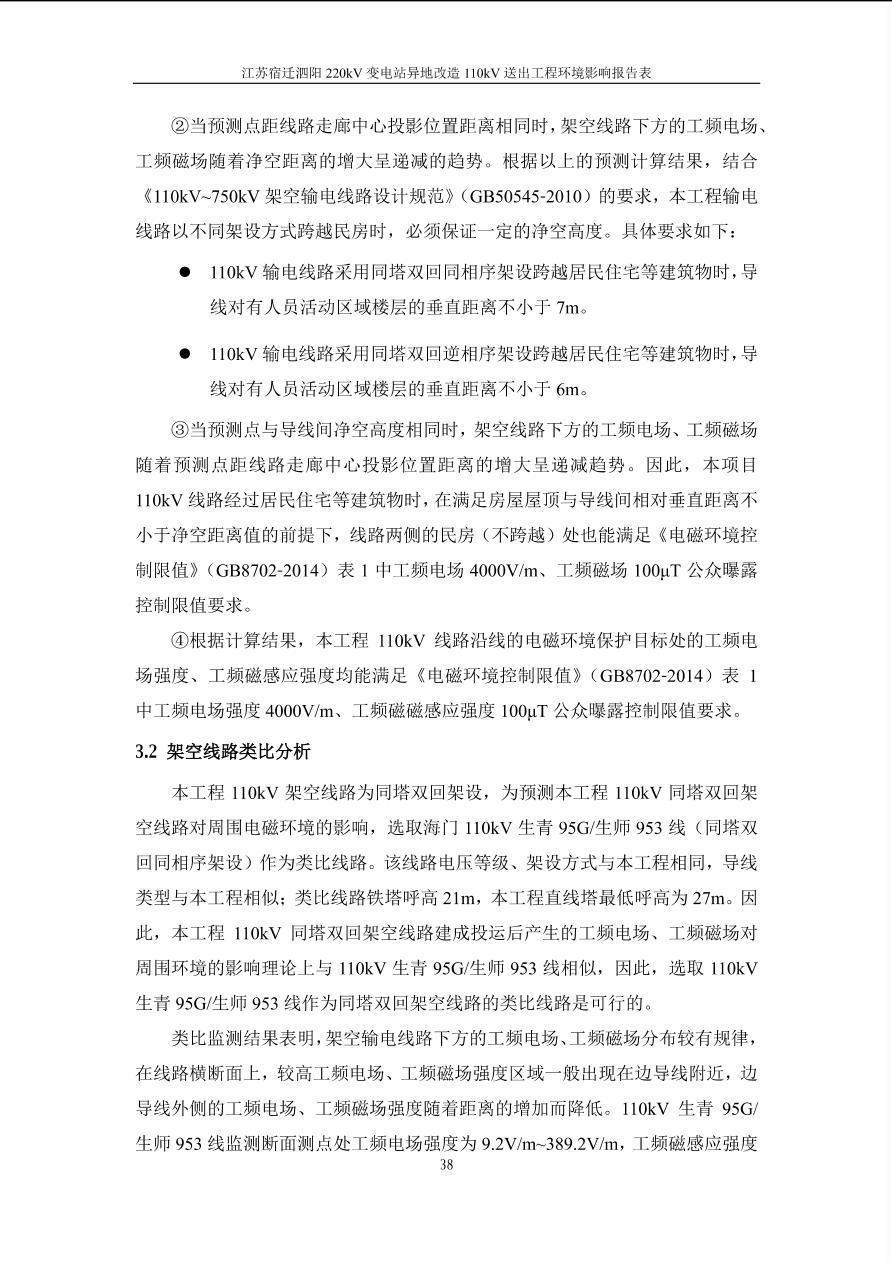 江苏宿迁泗阳 220kV 变电站异地改造 110kV 送出工程环境影响报告表

②当预测点距线路走廊中心投影位置距离相同时，架空线路下方的工频电场、工频磁场随着净空距离的增大呈递减的趋势。根据以上的预测计算结果，结合《110kV~750kV 架空输电线路设计规范》（GB50545-2010）的要求，本工程输电线路以不同架设方式跨越民房时，必须保证一定的净空高度。具体要求如下：

● 110kV 输电线路采用同塔双回同相序架设跨越居民住宅等建筑物时，导线对有人员活动区域楼层的垂直距离不小于 7m。

● 110kV 输电线路采用同塔双回逆相序架设跨越居民住宅等建筑物时，导线对有人员活动区域楼层的垂直距离不小于 6m。

③当预测点与导线间净空高度相同时，架空线路下方的工频电场、工频磁场随着预测点距线路走廊中心投影位置距离的增大呈递减趋势。因此，本项目 110kV 线路经过居民住宅等建筑物时，在满足房屋屋顶与导线间相对垂直距离不小于净空距离值的前提下，线路两侧的民房（不跨越）处也能满足《电磁环境控制限值》（GB8702-2014）表 1 中工频电场 4000V/m、工频磁场 100μT 公众曝露控制限值要求。

④根据计算结果，本工程 110kV 线路沿线的电磁环境保护目标处的工频电场强度、工频磁感应强度均能满足《电磁环境控制限值》（GB8702-2014）表 1 中工频电场强度 4000V/m、工频磁磁感应强度 100μT 公众曝露控制限值要求。

3.2 架空线路类比分析

本工程 110kV 架空线路为同塔双回架设，为预测本工程 110kV 同塔双回架空线路对周围电磁环境的影响，选取海门 110kV 生青 95G/生师 953 线（同塔双回同相序架设）作为类比线路。该线路电压等级、架设方式与本工程相同，导线类型与本工程相似；类比线路铁塔呼高 21m，本工程直线塔最低呼高为 27m。因此，本工程 110kV 同塔双回架空线路建成投运后产生的工频电场、工频磁场对周围环境的影响理论上与 110kV 生青 95G/生师 953 线相似，因此，选取 110kV 生青 95G/生师 953 线作为同塔双回架空线路的类比线路是可行的。

类比监测结果表明，架空输电线路下方的工频电场、工频磁场分布较有规律，在线路横断面上，较高工频电场、工频磁场强度区域一般出现在边导线附近，边导线外侧的工频电场、工频磁场强度随着距离的增加而降低。110kV 生青 95G/生师 953 线监测断面测点处工频电场强度为 9.2V/m~389.2V/m，工频磁感应强度

38